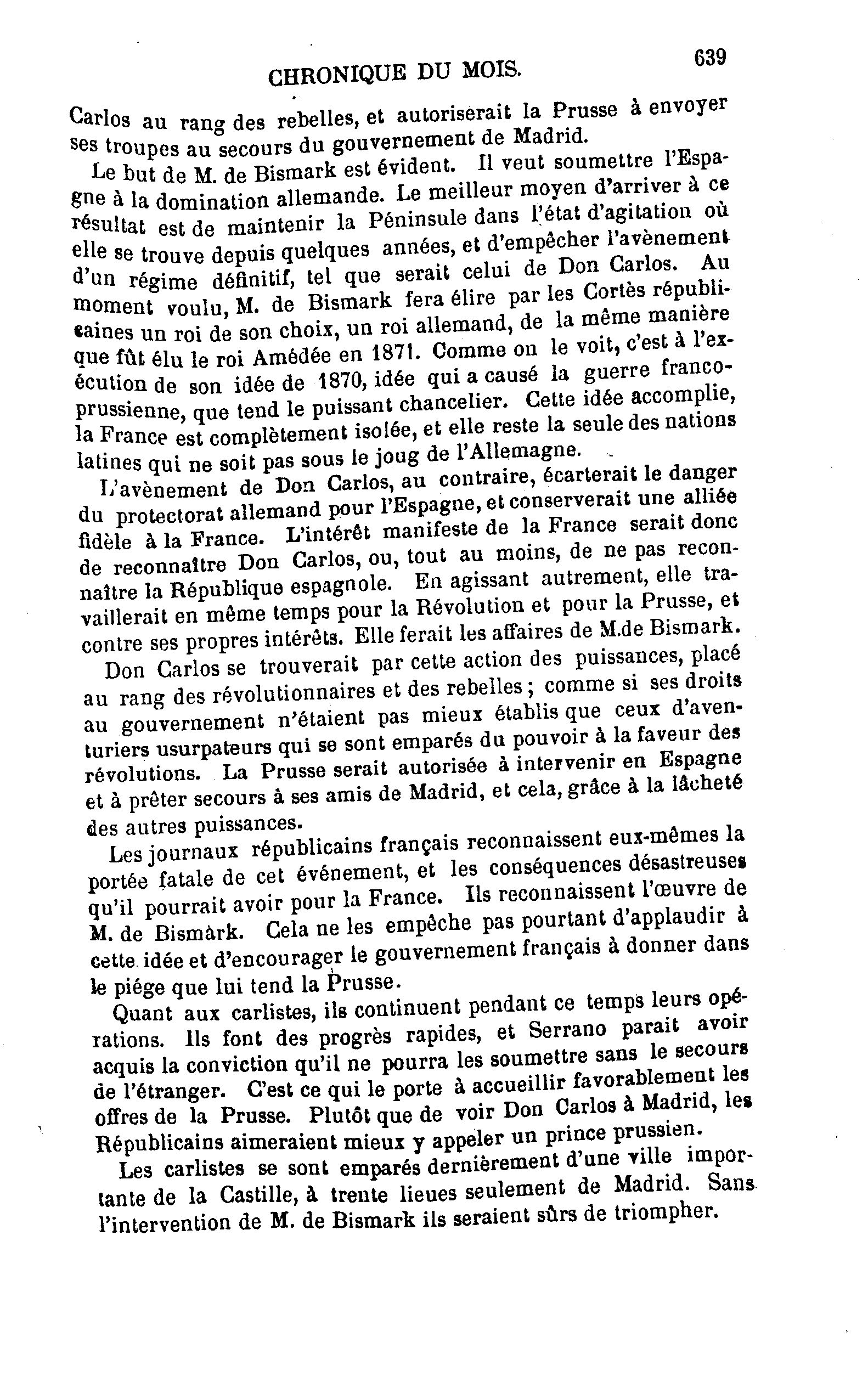 CHRONIQUE DU MOIS. 639

Carlos au rang des rebelles, et autoriserait la Prusse à envoyer ses troupes au secours du gouvernement de Madrid.

Le but de M. de Bismark est évident. Il veut soumettre l'Espagne à la domination allemande. Le meilleur moyen d'arriver à ce résultat est de maintenir la Péninsule dans l'état d'agitation où elle se trouve depuis quelques années, et d'empêcher l'avènement d'un régime définitif, tel que serait celui de Don Carlos. Au moment voulu, M. de Bismark fera élire par les Cortès républicaines un roi de son choix, un roi allemand, de la même manière que fût élu le roi Amédée en 1871. Comme on le voit, c'est à l'exécution de son idée de 1870, idée qui a causé la guerre franco-prussienne, que tend le puissant chancelier. Cette idée accomplie, la France est complètement isolée, et elle reste la seule des nations latines qui ne soit pas sous le joug de l'Allemagne.

L'avènement de Don Carlos, au contraire, écarterait le danger du protectorat allemand pour l'Espagne, et conserverait une alliée fidèle à la France. L'intérêt manifeste de la France serait donc de reconnaître Don Carlos, ou, tout au moins, de ne pas reconnaître la République espagnole. En agissant autrement, elle travaillerait en même temps pour la Révolution et pour la Prusse, et contre ses propres intérêts. Elle ferait les affaires de M.de Bismark.

Don Carlos se trouverait par cette action des puissances, placé au rang des révolutionnaires et des rebelles ; comme si ses droits au gouvernement n'étaient pas mieux établis que ceux d'aventuriers usurpateurs qui se sont emparés du pouvoir à la faveur des révolutions. La Prusse serait autorisée à intervenir en Espagne et à prêter secours à ses amis de Madrid, et cela, grâce à la lâcheté des autres puissances.

Les journaux républicains français reconnaissent eux-mêmes la portée fatale de cet événement, et les conséquences désastreuses qu'il pourrait avoir pour la France. Ils reconnaissent l'œuvre de M. de Bismàrk. Cela ne les empêche pas pourtant d'applaudir à cette idée et d'encourager le gouvernement français à donner dans le piége que lui tend la Prusse.

Quant aux carlistes, ils continuent pendant ce temps leurs opérations. Ils font des progrès rapides, et Serrano parait avoir acquis la conviction qu'il ne pourra les soumettre sans le secours de l'étranger. C'est ce qui le porte à accueillir favorablement les offres de la Prusse. Plutôt que de voir Don Carlos à Madrid, les Républicains aimeraient mieux y appeler un prince prussien.

Les carlistes se sont emparés dernièrement d'une ville importante de la Castille, à trente lieues seulement de Madrid. Sans l'intervention de M. de Bismark ils seraient sûrs de triompher.